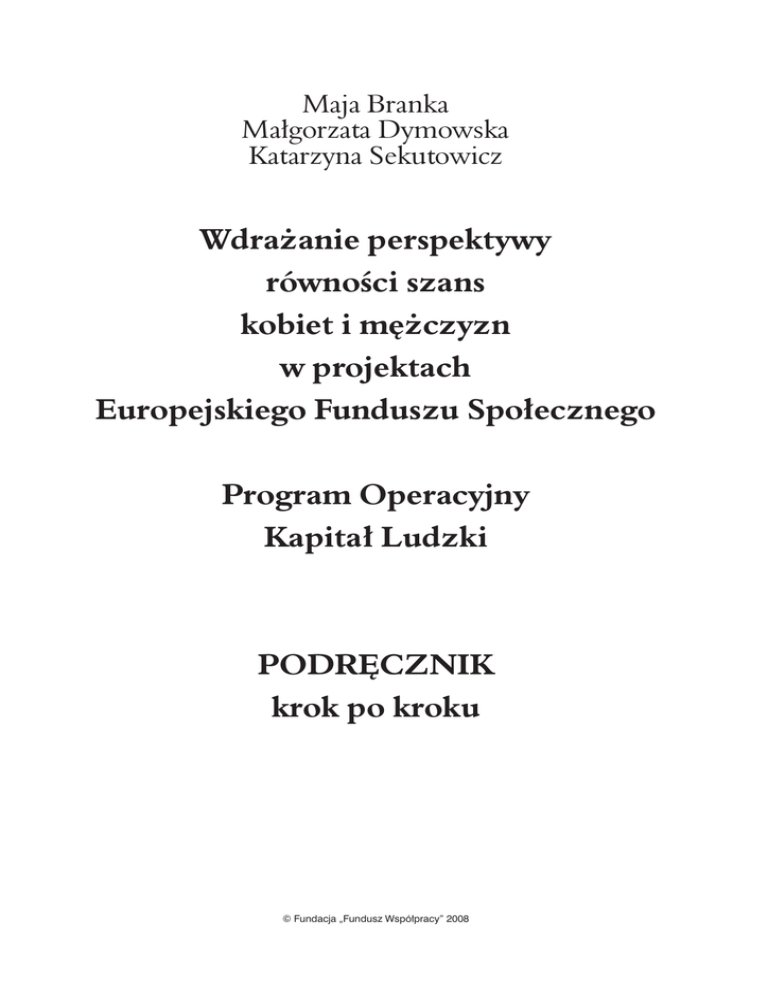 Maja Branka
Małgorzata Dymowska
Katarzyna Sekutowicz

Wdrażanie perspektywy
równości szans
kobiet i mężczyzn
w projektach
Europejskiego Funduszu Społecznego

Program Operacyjny
Kapitał Ludzki

PODRĘCZNIK
krok po kroku

© Fundacja „Fundusz Współpracy" 2008